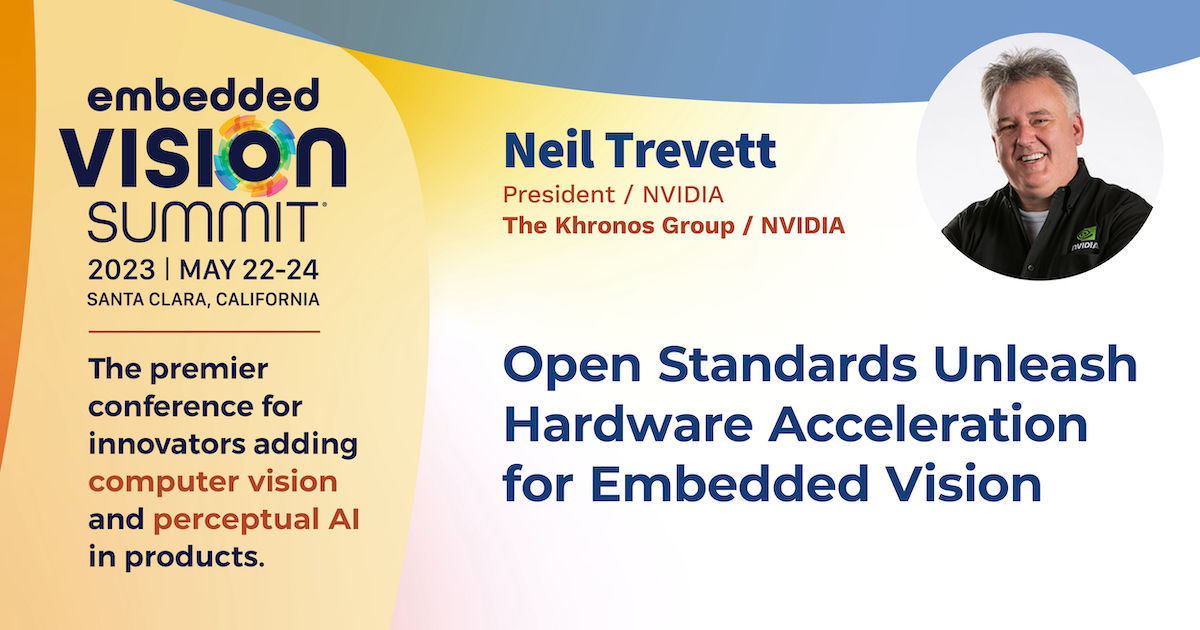 embedded
VISION
SUMMIT®
2023 | MAY 22-24
SANTA CLARA, CALIFORNIA

The premier conference for innovators adding computer vision and perceptual AI in products.

Neil Trevett
President / NVIDIA
The Khronos Group / NVIDIA

NVIDIA

Open Standards Unleash Hardware Acceleration for Embedded Vision